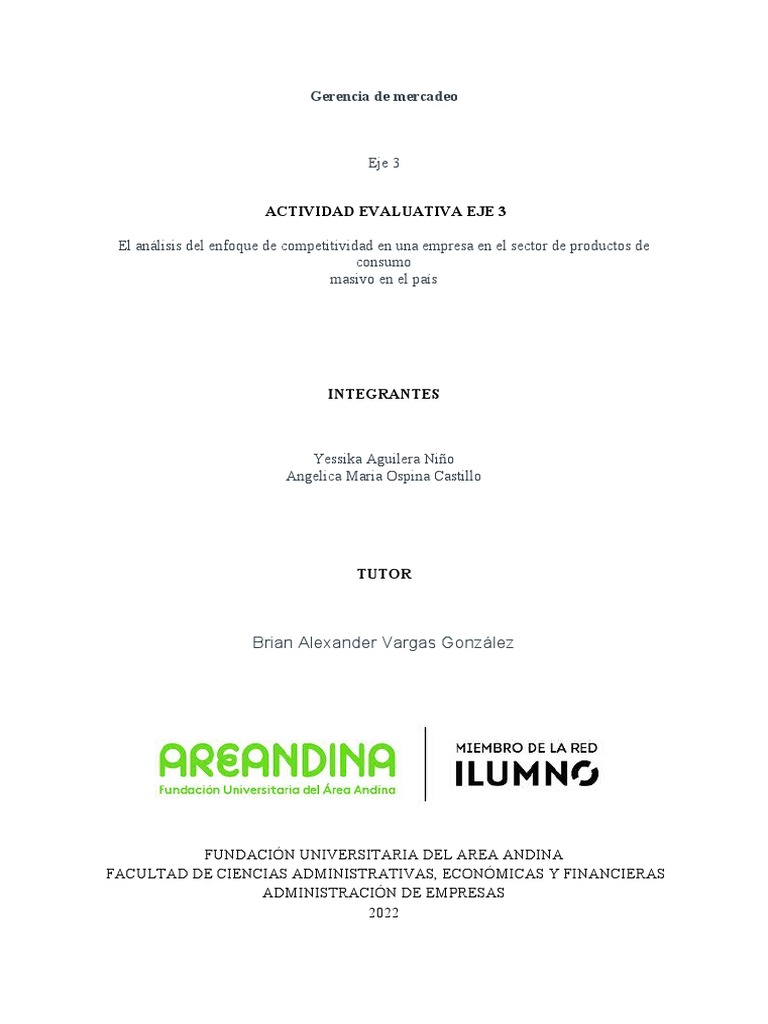 Gerencia de mercadeo

Eje 3

ACTIVIDAD EVALUATIVA EJE 3

El análisis del enfoque de competitividad en una empresa en el sector de productos de consumo
masivo en el país

INTEGRANTES

Yessika Aguilera Niño
Angelica Maria Ospina Castillo

TUTOR

Brian Alexander Vargas González

AREANDINA
Fundación Universitaria del Área Andina

MIEMBRO DE LA RED
ILUMNO

FUNDACIÓN UNIVERSITARIA DEL AREA ANDINA
FACULTAD DE CIENCIAS ADMINISTRATIVAS, ECONÓMICAS Y FINANCIERAS
ADMINISTRACIÓN DE EMPRESAS
2022